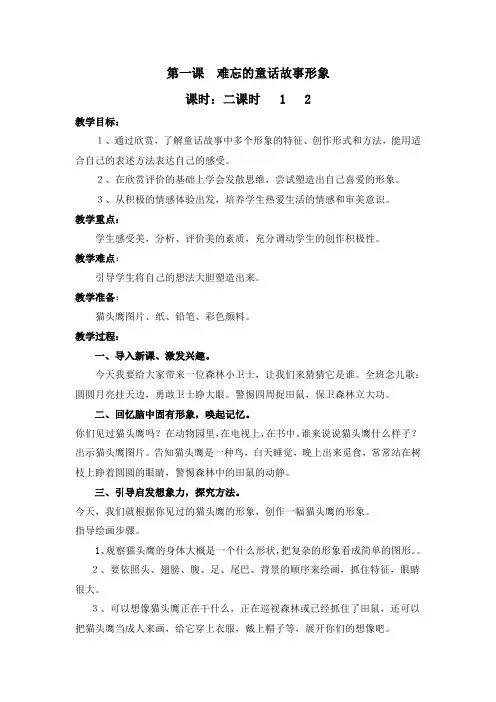 第一课 难忘的童话故事形象

课时：二课时 1 2

教学目标：

1、通过欣赏，了解童话故事中多个形象的特征、创作形式和方法，能用适合自己的表述方法表达自己的感受。

2、在欣赏评价的基础上学会发散思维，尝试塑造出自己喜爱的形象。

3、从积极的情感体验出发，培养学生热爱生活的情感和审美意识。

教学重点：

学生感受美，分析、评价美的素质，充分调动学生的创作积极性。

教学难点：

引导学生将自己的想法大胆塑造出来。

教学准备：

猫头鹰图片、纸、铅笔、彩色颜料。

教学过程：

一、导入新课、激发兴趣。

今天我要给大家带来一位森林小卫士，让我们来猜猜它是谁。全班念儿歌：圆圆月亮挂天边，勇敢卫士睁大眼。警惕四周捉田鼠，保卫森林立大功。

二、回忆脑中固有形象，唤起记忆。

你们见过猫头鹰吗？在动物园里，在电视上，在书中，谁来说说猫头鹰什么样子？出示猫头鹰图片。告知猫头鹰是一种鸟，白天睡觉，晚上出来觅食，常常站在树枝上睁着圆圆的眼睛，警惕森林中的田鼠的动静。

三、引导启发想象力，探究方法。

今天，我们就根据你见过的猫头鹰的形象，创作一幅猫头鹰的形象。

指导绘画步骤。

1、观察猫头鹰的身体大概是一个什么形状，把复杂的形象看成简单的图形。。

2、要依照头、翅膀、腹、足、尾巴、背景的顺序来绘画，抓住特征，眼睛很大。

3、可以想像猫头鹰正在干什么，正在巡视森林或已经抓住了田鼠，还可以把猫头鹰当成人来画，给它穿上衣服，戴上帽子等，展开你们的想像吧。